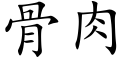 骨肉